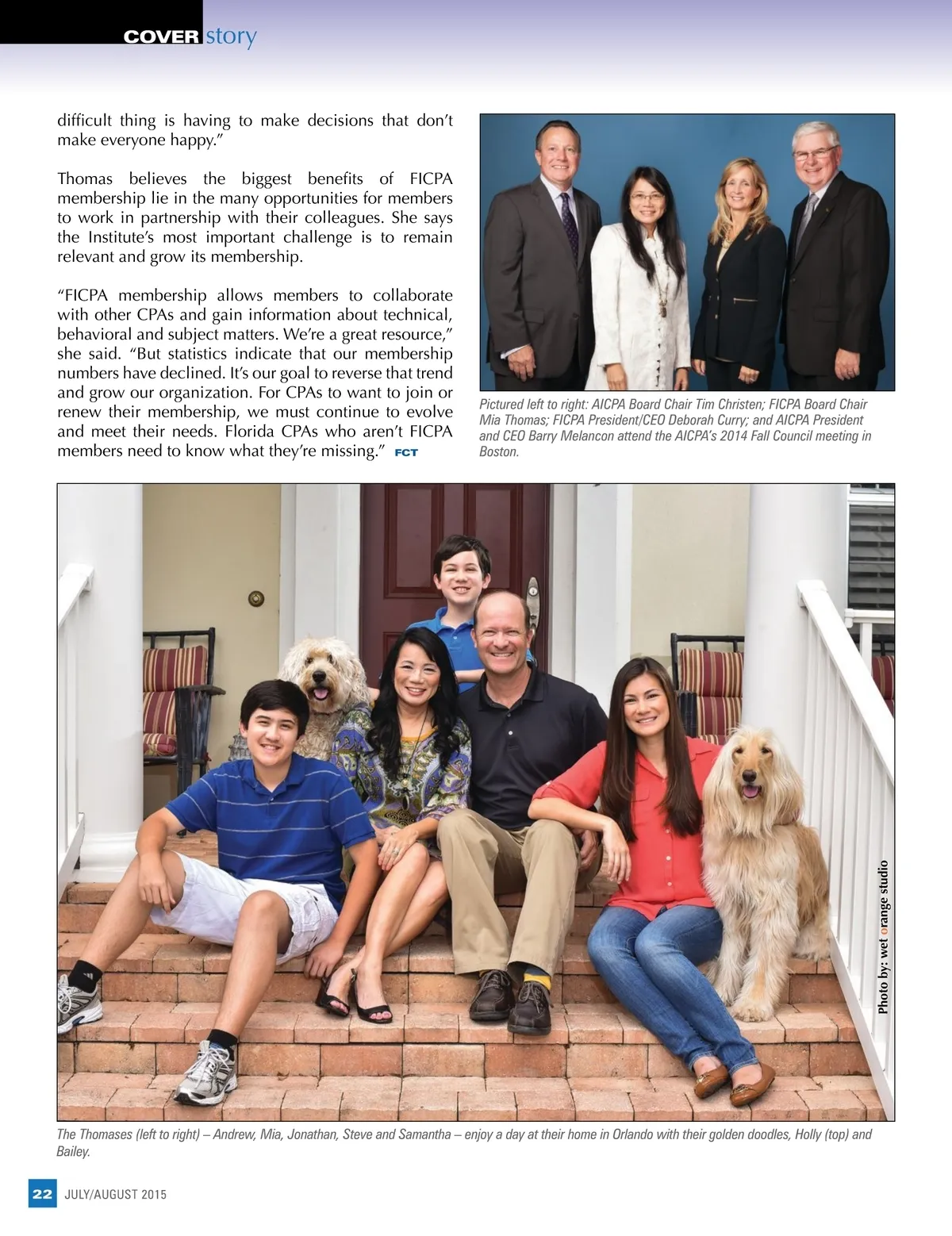 COVER story

difficult thing is having to make decisions that don't make everyone happy."

Thomas believes the biggest benefits of FICPA membership lie in the many opportunities for members to work in partnership with their colleagues. She says the Institute's most important challenge is to remain relevant and grow its membership.

"FICPA membership allows members to collaborate with other CPAs and gain information about technical, behavioral and subject matters. We're a great resource," she said. "But statistics indicate that our membership numbers have declined. It's our goal to reverse that trend and grow our organization. For CPAs to want to join or renew their membership, we must continue to evolve and meet their needs. Florida CPAs who aren't FICPA members need to know what they're missing." FCT

Pictured left to right: AICPA Board Chair Tim Christen; FICPA Board Chair Mia Thomas; FICPA President/CEO Deborah Curry; and AICPA President and CEO Barry Melancon attend the AICPA's 2014 Fall Council meeting in Boston.

Photo by: wet orange studio

The Thomases (left to right) – Andrew, Mia, Jonathan, Steve and Samantha – enjoy a day at their home in Orlando with their golden doodles, Holly (top) and Bailey.

22 JULY/AUGUST 2015